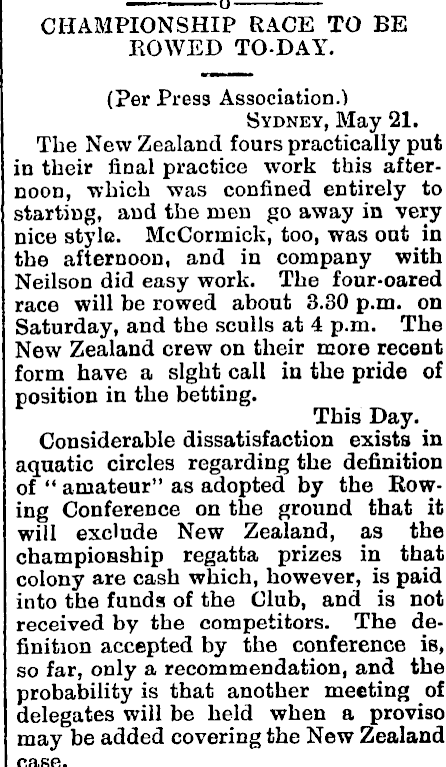 CHAMPIONSHIP RACE TO BE ROWED TO-DAY.

(Per Press Association.)

SYDNEY, May 21.

The New Zealand fours practically put in their final practice work this afternoon, which was confined entirely to starting, and the men go away in very nice style. McCormick, too, was out in the afternoon, and in company with Neilson did easy work. The four-oared race will be rowed about 3.30 p.m. on Saturday, and the sculls at 4 p.m. The New Zealand crew on their more recent form have a slght call in the pride of position in the betting.

This Day.

Considerable dissatisfaction exists in aquatic circles regarding the definition of "amateur" as adopted by the Rowing Conference on the ground that it will exclude New Zealand, as the championship regatta prizes in that colony are cash which, however, is paid into the funds of the Club, and is not received by the competitors. The definition accepted by the conference is, so far, only a recommendation, and the probability is that another meeting of delegates will be held when a proviso may be added covering the New Zealand case.